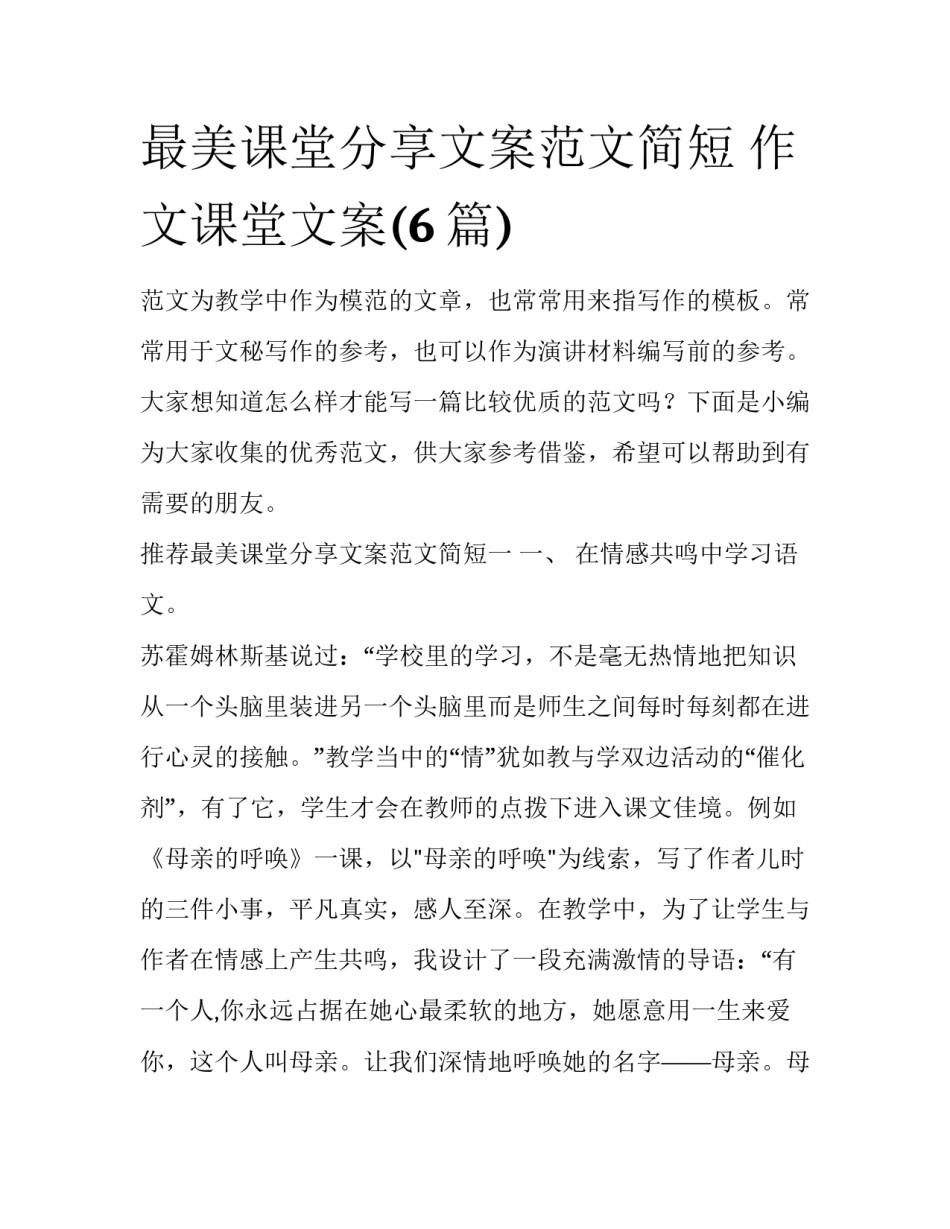 最美课堂分享文案范文简短 作文课堂文案(6 篇)

范文为教学中作为模范的文章，也常常用来指写作的模板。常常用于文秘写作的参考，也可以作为演讲材料编写前的参考。大家想知道怎么样才能写一篇比较优质的范文吗？下面是小编为大家收集的优秀范文，供大家参考借鉴，希望可以帮助到有需要的朋友。

推荐最美课堂分享文案范文简短一 一、 在情感共鸣中学习语文。

苏霍姆林斯基说过：“学校里的学习，不是毫无热情地把知识从一个头脑里装进另一个头脑里而是师生之间每时每刻都在进行心灵的接触。”教学当中的“情”犹如教与学双边活动的“催化剂”，有了它，学生才会在教师的点拨下进入课文佳境。例如《母亲的呼唤》一课，以"母亲的呼唤"为线索，写了作者儿时的三件小事，平凡真实，感人至深。在教学中，为了让学生与作者在情感上产生共鸣，我设计了一段充满激情的导语：“有一个人,你永远占据在她心最柔软的地方，她愿意用一生来爱你，这个人叫母亲。让我们深情地呼唤她的名字——母亲。母